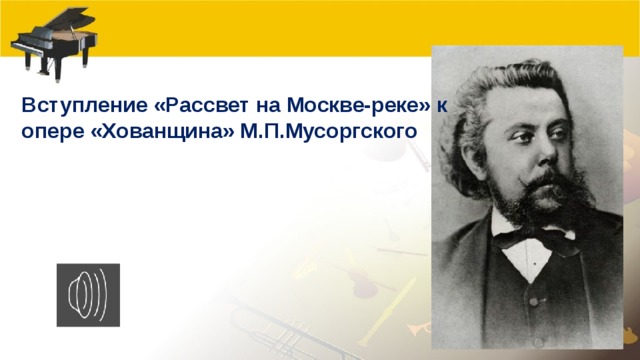 Вступление «Рассвет на Москве-реке» к опере «Хованщина» М.П.Мусоргского